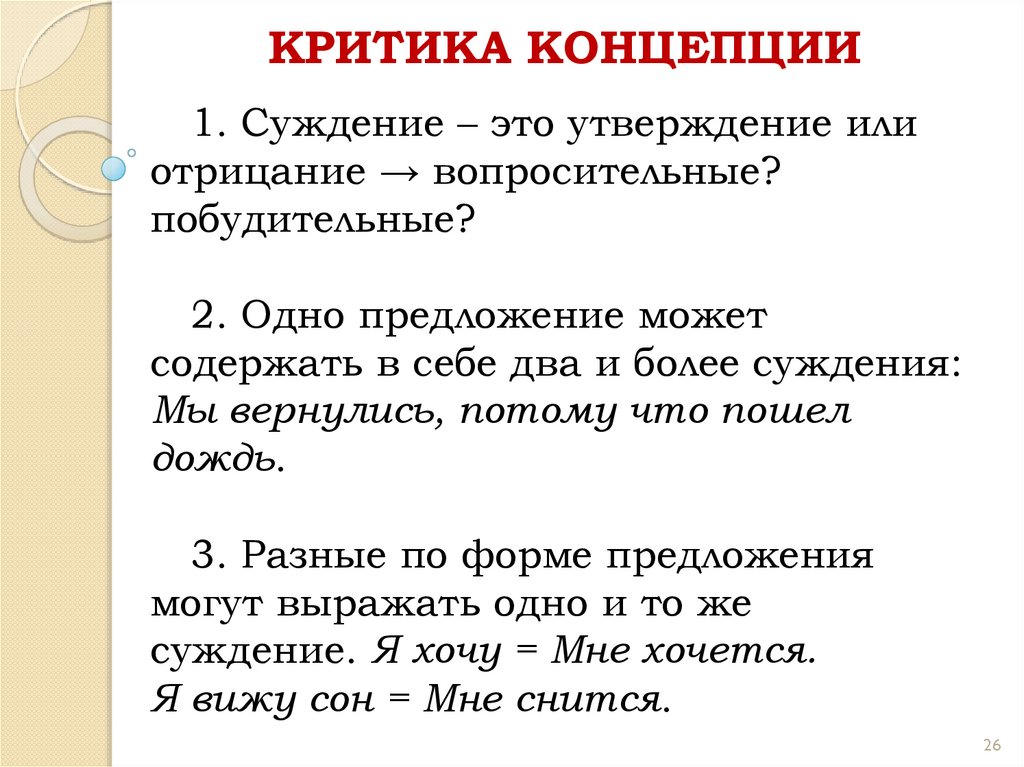 КРИТИКА КОНЦЕПЦИИ

1. Суждение – это утверждение или отрицание → вопросительные? побудительные?

2. Одно предложение может содержать в себе два и более суждения: Мы вернулись, потому что пошел дождь.

3. Разные по форме предложения могут выражать одно и то же суждение. Я хочу = Мне хочется. Я вижу сон = Мне снится.

26